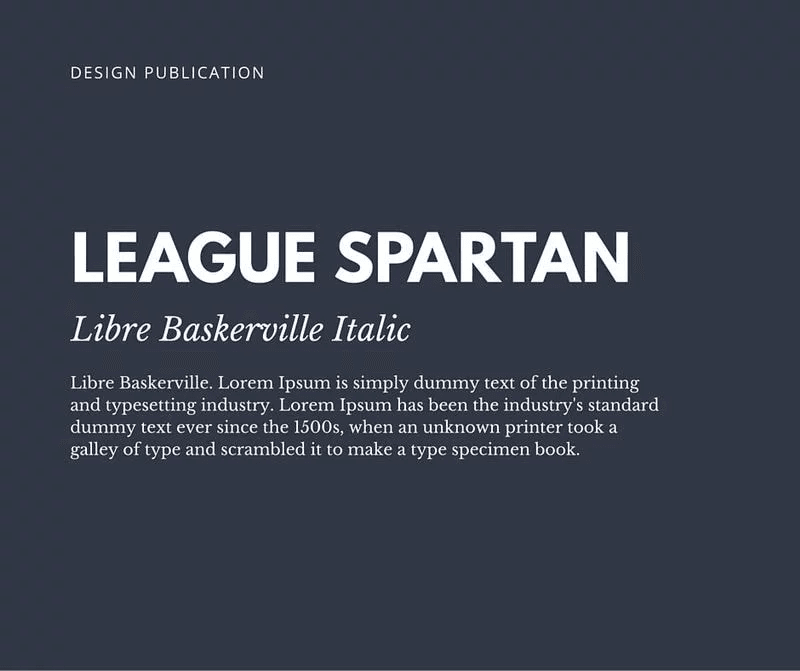 DESIGN PUBLICATION

LEAGUE SPARTAN

Libre Baskerville Italic

Libre Baskerville. Lorem Ipsum is simply dummy text of the printing and typesetting industry. Lorem Ipsum has been the industry's standard dummy text ever since the 1500s, when an unknown printer took a galley of type and scrambled it to make a type specimen book.